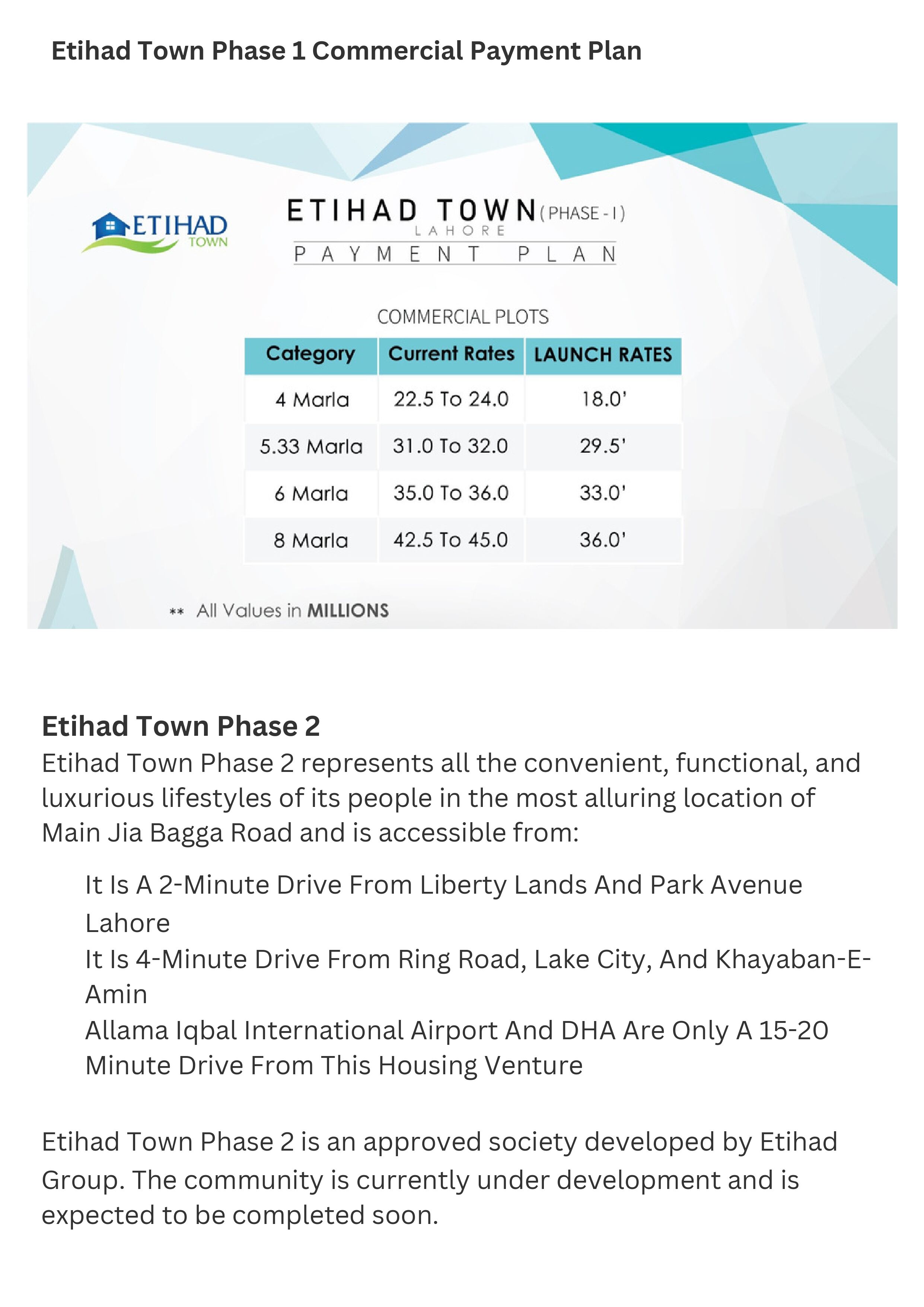 Etihad Town Phase 1 Commercial Payment Plan

ETIHAD TOWN

ETIHAD TOWN (PHASE - I)
LAHORE
PAYMENT PLAN

COMMERCIAL PLOTS

| Category | Current Rates | LAUNCH RATES |
|---|---|---|
| 4 Marla | 22.5 To 24.0 | 18.0' |
| 5.33 Marla | 31.0 To 32.0 | 29.5' |
| 6 Marla | 35.0 To 36.0 | 33.0' |
| 8 Marla | 42.5 To 45.0 | 36.0' |

** All Values in MILLIONS

Etihad Town Phase 2
Etihad Town Phase 2 represents all the convenient, functional, and luxurious lifestyles of its people in the most alluring location of Main Jia Bagga Road and is accessible from:

It Is A 2-Minute Drive From Liberty Lands And Park Avenue Lahore
It Is 4-Minute Drive From Ring Road, Lake City, And Khayaban-E-Amin
Allama Iqbal International Airport And DHA Are Only A 15-20 Minute Drive From This Housing Venture

Etihad Town Phase 2 is an approved society developed by Etihad Group. The community is currently under development and is expected to be completed soon.